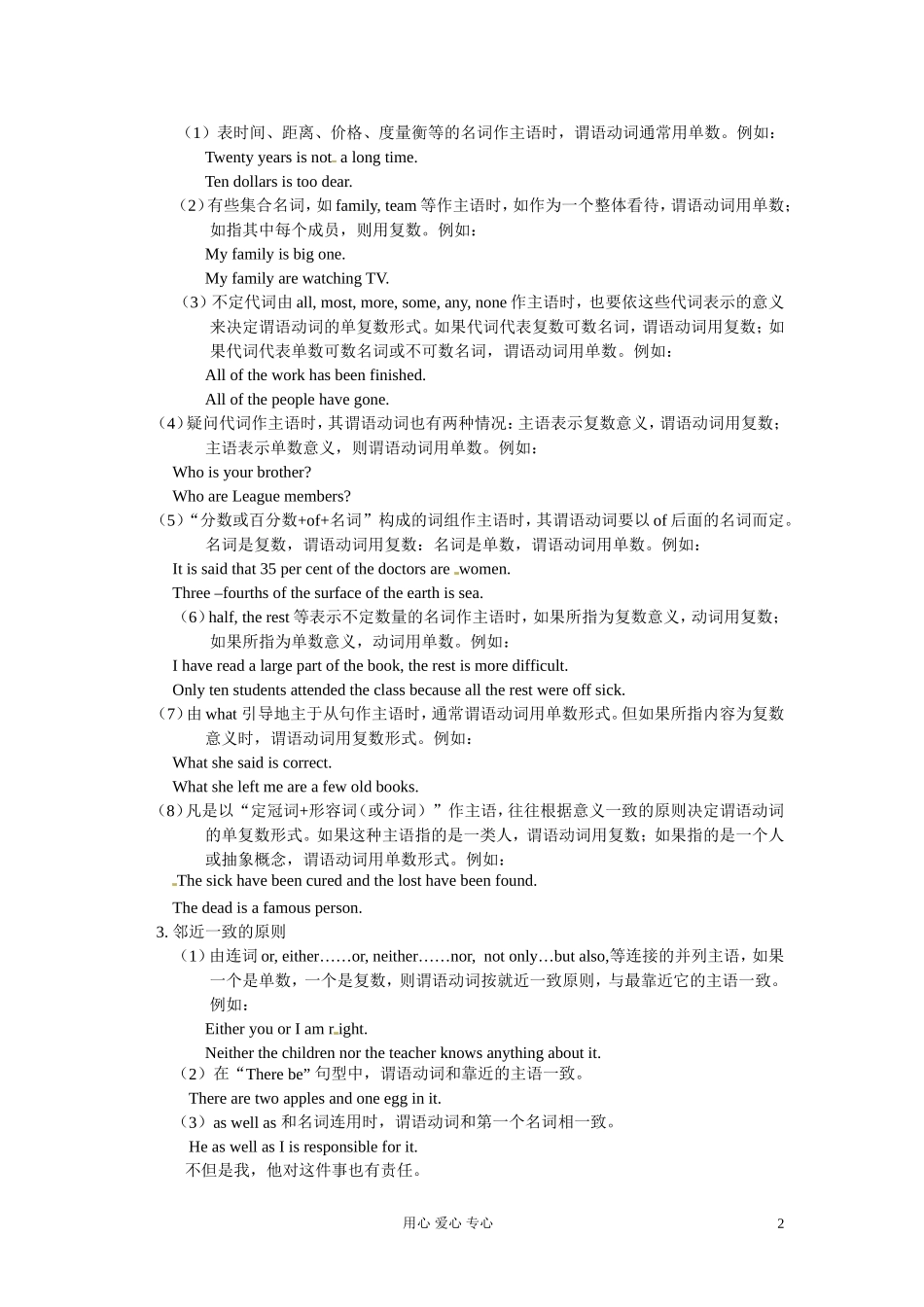 （1）表时间、距离、价格、度量衡等的名词作主语时，谓语动词通常用单数。例如：
Twenty years is not a long time.
Ten dollars is too dear.
（2）有些集合名词，如 family, team 等作主语时，如作为一个整体看待，谓语动词用单数；如指其中每个成员，则用复数。例如：
My family is big one.
My family are watching TV.
（3）不定代词由 all, most, more, some, any, none 作主语时，也要依这些代词表示的意义来决定谓语动词的单复数形式。如果代词代表复数可数名词，谓语动词用复数；如果代词代表单数可数名词或不可数名词，谓语动词用单数。例如：
All of the work has been finished.
All of the people have gone.
（4）疑问代词作主语时，其谓语动词也有两种情况：主语表示复数意义，谓语动词用复数；主语表示单数意义，则谓语动词用单数。例如：
Who is your brother?
Who are League members?
（5）“分数或百分数+of+名词”构成的词组作主语时，其谓语动词要以 of 后面的名词而定。名词是复数，谓语动词用复数；名词是单数，谓语动词用单数。例如：
It is said that 35 per cent of the doctors are women.
Three –fourths of the surface of the earth is sea.
（6）half, the rest 等表示不定数量的名词作主语时，如果所指为复数意义，动词用复数；如果所指为单数意义，动词用单数。例如：
I have read a large part of the book, the rest is more difficult.
Only ten students attended the class because all the rest were off sick.
（7）由 what 引导地主于从句作主语时，通常谓语动词用单数形式。但如果所指内容为复数意义时，谓语动词用复数形式。例如：
What she said is correct.
What she left me are a few old books.
（8）凡是以“定冠词+形容词（或分词）”作主语，往往根据意义一致的原则决定谓语动词的单复数形式。如果这种主语指的是一类人，谓语动词用复数；如果指的是一个人或抽象概念，谓语动词用单数形式。例如：
The sick have been cured and the lost have been found.
The dead is a famous person.
3. 邻近一致的原则
（1）由连词 or, either……or, neither……nor, not only…but also,等连接的并列主语，如果一个是单数，一个是复数，则谓语动词按就近一致原则，与最靠近它的主语一致。例如：
Either you or I am right.
Neither the children nor the teacher knows anything about it.
（2）在“There be”句型中，谓语动词和靠近的主语一致。
There are two apples and one egg in it.
（3）as well as 和名词连用时，谓语动词和第一个名词相一致。
He as well as I is responsible for it.
不但是我，他对这件事也有责任。

用心 爱心 专心
2